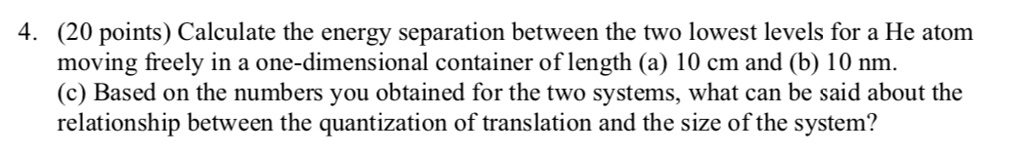 4. (20 points) Calculate the energy separation between the two lowest levels for a He atom moving freely in a one-dimensional container of length (a) 10 cm and (b) 10 nm.
(c) Based on the numbers you obtained for the two systems, what can be said about the relationship between the quantization of translation and the size of the system?